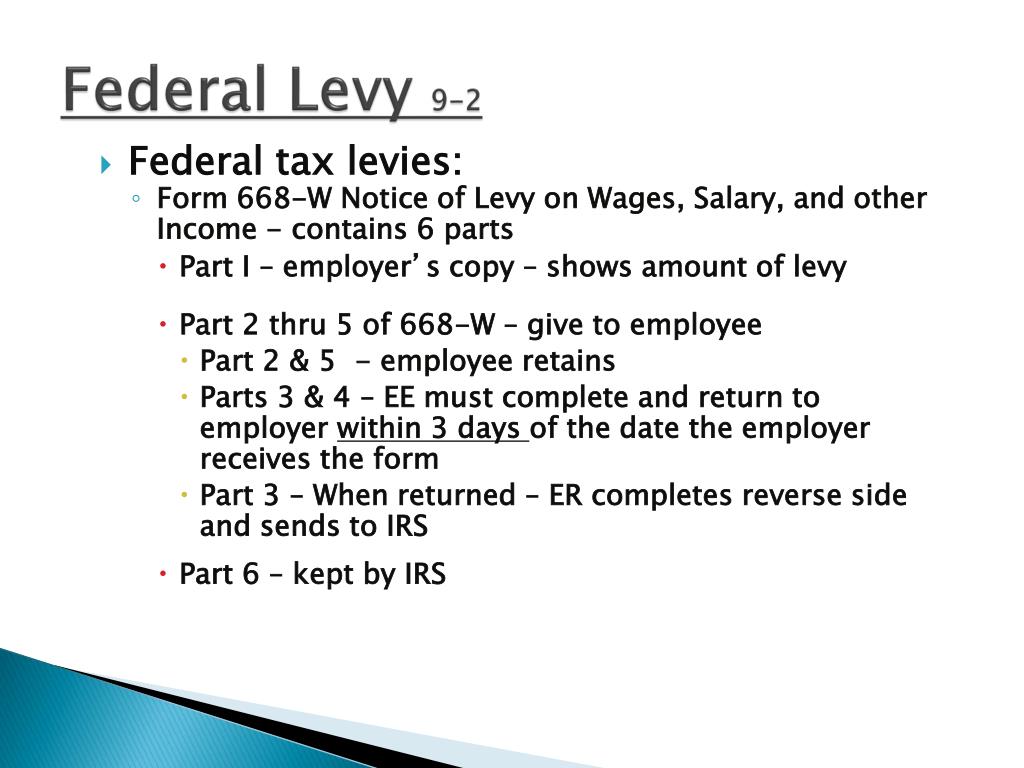 Federal Levy 9-2

Federal tax levies:

Form 668-W Notice of Levy on Wages, Salary, and other Income - contains 6 parts

Part I – employer' s copy – shows amount of levy

Part 2 thru 5 of 668-W – give to employee

Part 2 & 5 - employee retains

Parts 3 & 4 – EE must complete and return to employer within 3 days of the date the employer receives the form

Part 3 – When returned – ER completes reverse side and sends to IRS

Part 6 – kept by IRS